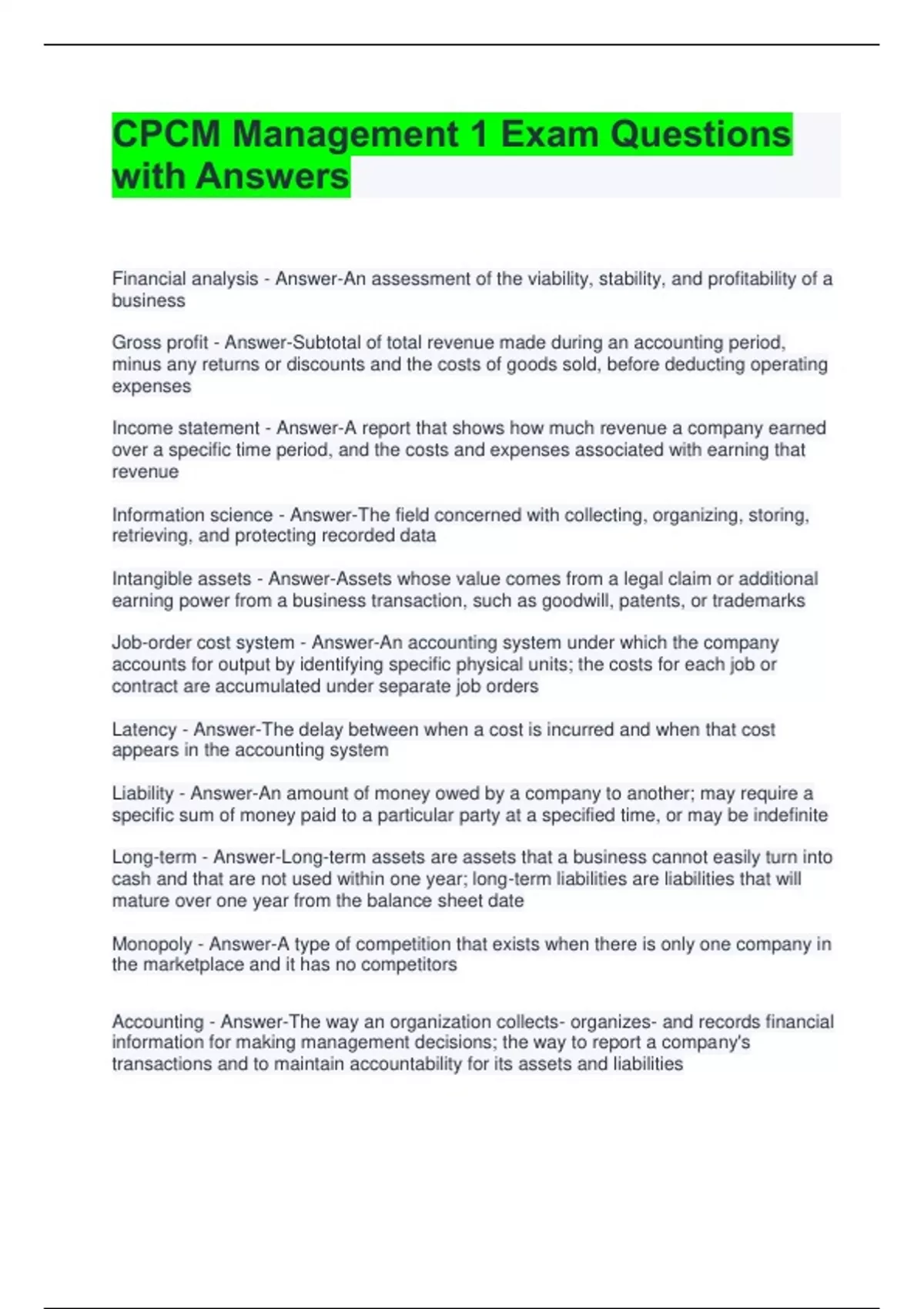 CPCM Management 1 Exam Questions with Answers

Financial analysis - Answer-An assessment of the viability, stability, and profitability of a business

Gross profit - Answer-Subtotal of total revenue made during an accounting period, minus any returns or discounts and the costs of goods sold, before deducting operating expenses

Income statement - Answer-A report that shows how much revenue a company earned over a specific time period, and the costs and expenses associated with earning that revenue

Information science - Answer-The field concerned with collecting, organizing, storing, retrieving, and protecting recorded data

Intangible assets - Answer-Assets whose value comes from a legal claim or additional earning power from a business transaction, such as goodwill, patents, or trademarks

Job-order cost system - Answer-An accounting system under which the company accounts for output by identifying specific physical units; the costs for each job or contract are accumulated under separate job orders

Latency - Answer-The delay between when a cost is incurred and when that cost appears in the accounting system

Liability - Answer-An amount of money owed by a company to another; may require a specific sum of money paid to a particular party at a specified time, or may be indefinite

Long-term - Answer-Long-term assets are assets that a business cannot easily turn into cash and that are not used within one year; long-term liabilities are liabilities that will mature over one year from the balance sheet date

Monopoly - Answer-A type of competition that exists when there is only one company in the marketplace and it has no competitors

Accounting - Answer-The way an organization collects- organizes- and records financial information for making management decisions; the way to report a company's transactions and to maintain accountability for its assets and liabilities